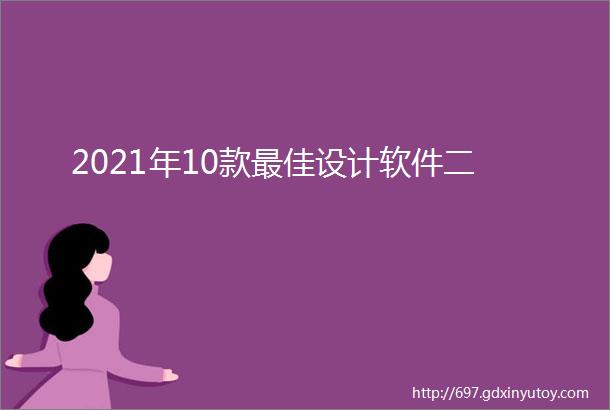 2021年10款最佳设计软件二

http://697.gdxinyutoy.com